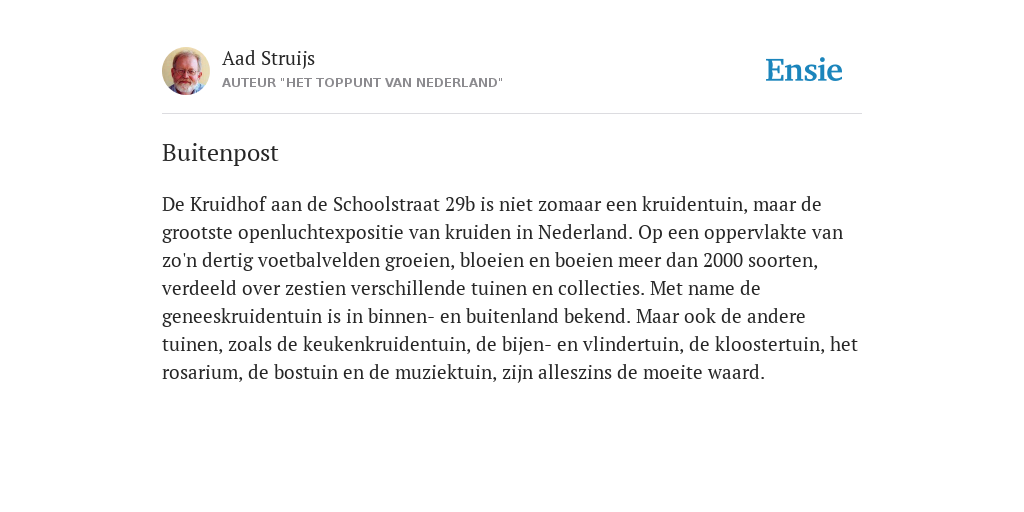 Aad Struijs
AUTEUR "HET TOPPUNT VAN NEDERLAND"

Ensie

Buitenpost

De Kruidhof aan de Schoolstraat 29b is niet zomaar een kruidentuin, maar de grootste openluchtexpositie van kruiden in Nederland. Op een oppervlakte van zo'n dertig voetbalvelden groeien, bloeien en boeien meer dan 2000 soorten, verdeeld over zestien verschillende tuinen en collecties. Met name de geneeskruidentuin is in binnen- en buitenland bekend. Maar ook de andere tuinen, zoals de keukenkruidentuin, de bijen- en vlindertuin, de kloostertuin, het rosarium, de bostuin en de muziektuin, zijn alleszins de moeite waard.